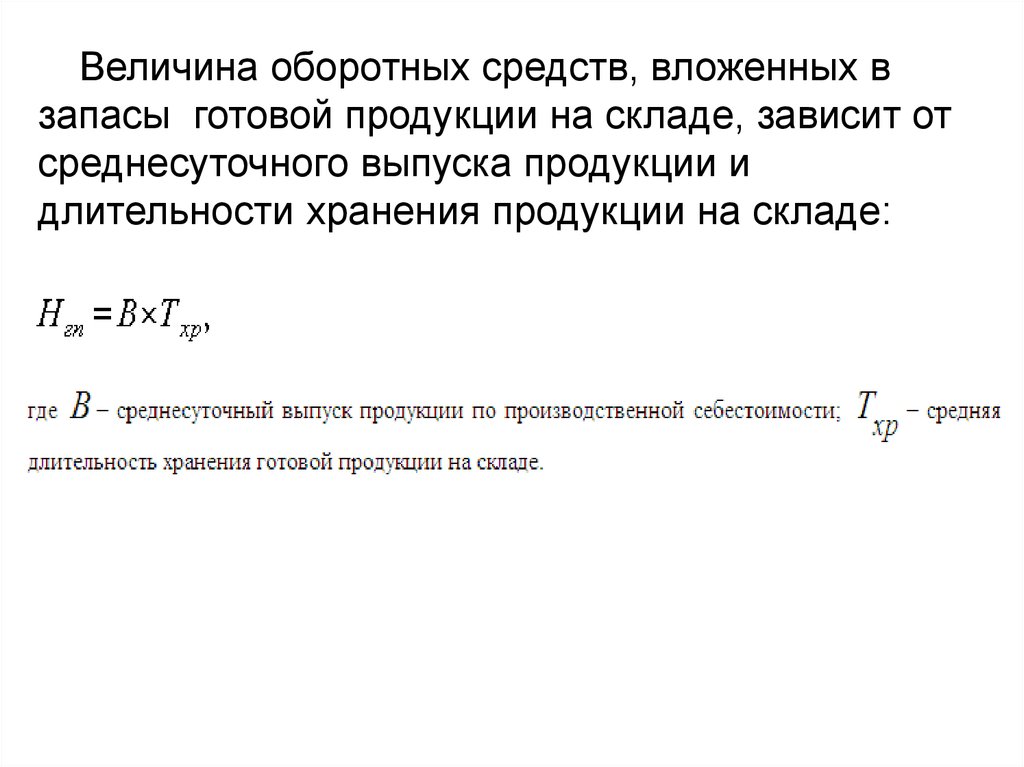 Величина оборотных средств, вложенных в запасы готовой продукции на складе, зависит от среднесуточного выпуска продукции и длительности хранения продукции на складе:

$H_{гп} = B \times T_{хр}$,

где $B$ – среднесуточный выпуск продукции по производственной себестоимости; $T_{хр}$ – средняя длительность хранения готовой продукции на складе.